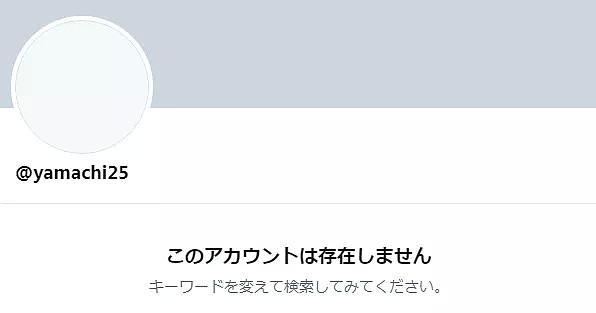 @yamachi25

このアカウントは存在しません

キーワードを変えて検索してみてください。